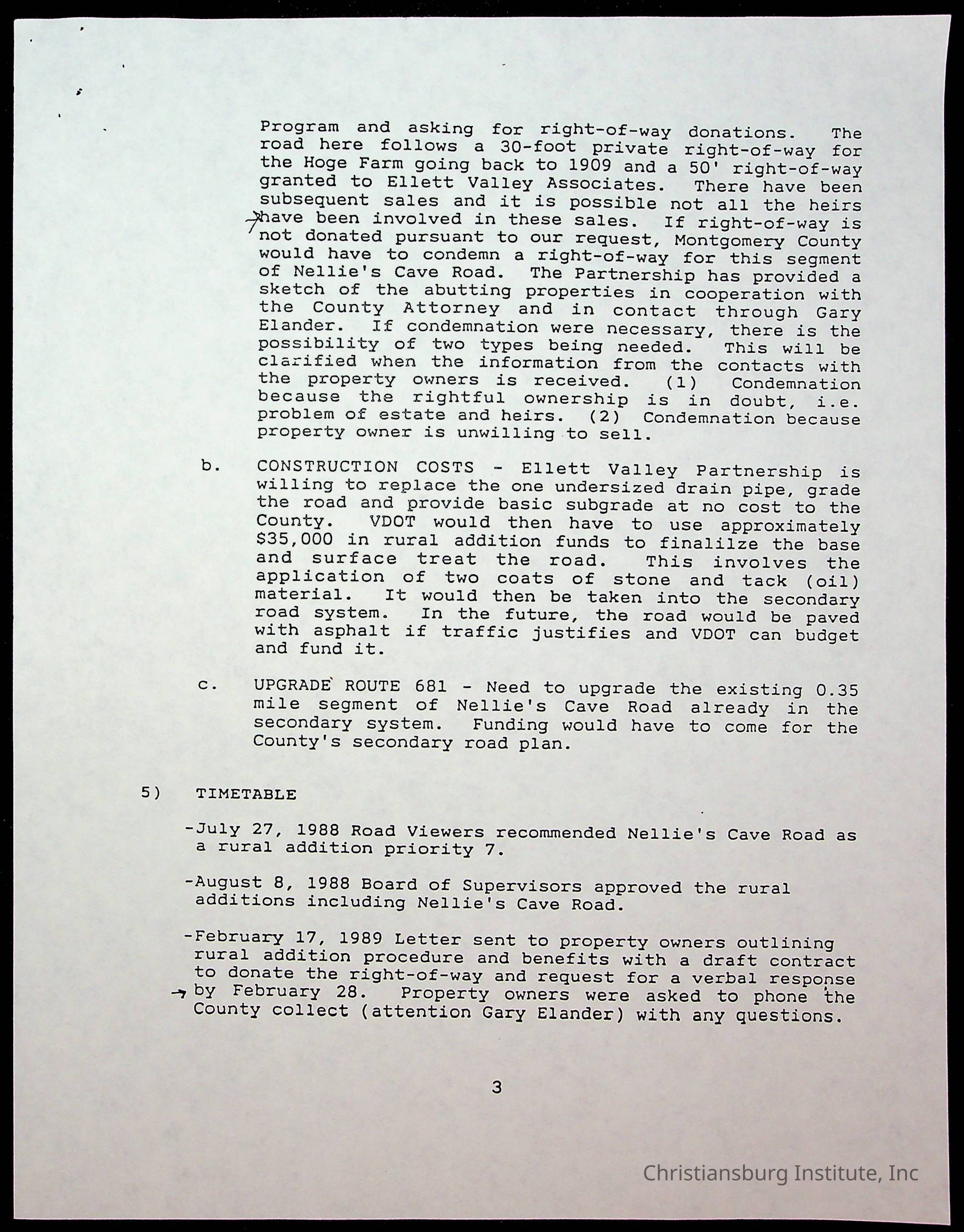 Program and asking for right-of-way donations. The road here follows a 30-foot private right-of-way for the Hoge Farm going back to 1909 and a 50' right-of-way granted to Ellett Valley Associates. There have been subsequent sales and it is possible not all the heirs have been involved in these sales. If right-of-way is not donated pursuant to our request, Montgomery County would have to condemn a right-of-way for this segment of Nellie's Cave Road. The Partnership has provided a sketch of the abutting properties in cooperation with the County Attorney and in contact through Gary Elander. If condemnation were necessary, there is the possibility of two types being needed. This will be clarified when the information from the contacts with the property owners is received. (1) Condemnation because the rightful ownership is in doubt, i.e. problem of estate and heirs. (2) Condemnation because property owner is unwilling to sell.

b. CONSTRUCTION COSTS - Ellett Valley Partnership is willing to replace the one undersized drain pipe, grade the road and provide basic subgrade at no cost to the County. VDOT would then have to use approximately $35,000 in rural addition funds to finalilze the base and surface treat the road. This involves the application of two coats of stone and tack (oil) material. It would then be taken into the secondary road system. In the future, the road would be paved with asphalt if traffic justifies and VDOT can budget and fund it.

c. UPGRADE ROUTE 681 - Need to upgrade the existing 0.35 mile segment of Nellie's Cave Road already in the secondary system. Funding would have to come for the County's secondary road plan.

5) TIMETABLE

-July 27, 1988 Road Viewers recommended Nellie's Cave Road as a rural addition priority 7.

-August 8, 1988 Board of Supervisors approved the rural additions including Nellie's Cave Road.

-February 17, 1989 Letter sent to property owners outlining rural addition procedure and benefits with a draft contract to donate the right-of-way and request for a verbal response by February 28. Property owners were asked to phone the County collect (attention Gary Elander) with any questions.

3

Christiansburg Institute, Inc